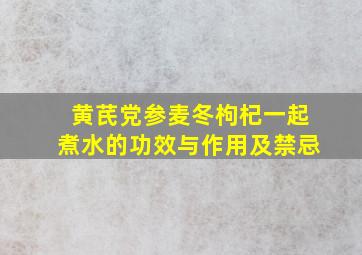 黄芪党参麦冬枸杞一起煮水的功效与作用及禁忌